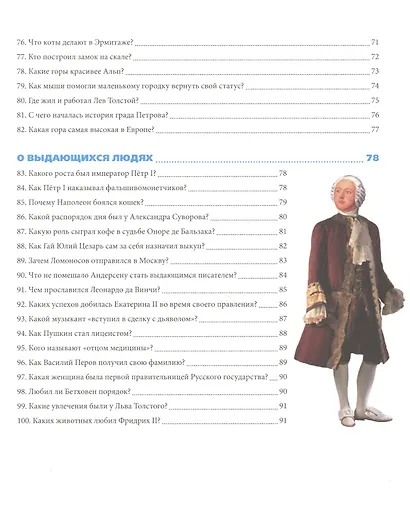 76. Что коты делают в Эрмитаже? 71
77. Кто построил замок на скале? 72
78. Какие горы красивее Альп? 73
79. Как мыши помогли маленькому городку вернуть свой статус? 74
80. Где жил и работал Лев Толстой? 75
81. С чего началась история града Петрова? 76
82. Какая гора самая высокая в Европе? 77

О ВЫДАЮЩИХСЯ ЛЮДЯХ 78
83. Какого роста был император Пётр I? 78
84. Как Пётр I наказывал фальшивомонетчиков? 78
85. Почему Наполеон боялся кошек? 79
86. Какой распорядок дня был у Александра Суворова? 80
87. Какую роль сыграл кофе в судьбе Оноре де Бальзака? 81
88. Как Гай Юлий Цезарь сам за себя назначил выкуп? 82
89. Зачем Ломоносов отправился в Москву? 83
90. Что не помешало Андерсену стать выдающимся писателем? 84
91. Чем прославился Леонардо да Винчи? 85
92. Каких успехов добилась Екатерина II во время своего правления? 86
93. Какой музыкант «вступил в сделку с дьяволом»? 87
94. Как Пушкин стал лицеистом? 88
95. Кого называют «отцом медицины»? 89
96. Как Василий Перов получил свою фамилию? 89
97. Какая женщина была первой правительницей Русского государства? 90
98. Любил ли Бетховен порядок? 90
99. Какие увлечения были у Льва Толстого? 91
100. Каких животных любил Фридрих II? 91